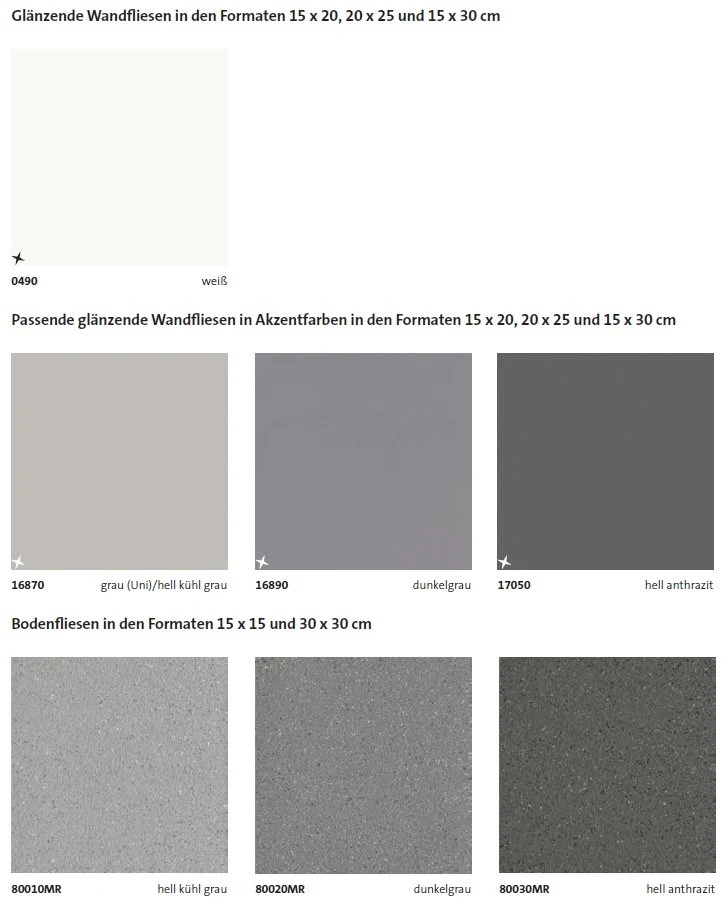 Glänzende Wandfliesen in den Formaten 15 x 20, 20 x 25 und 15 x 30 cm

0490 weiß

Passende glänzende Wandfliesen in Akzentfarben in den Formaten 15 x 20, 20 x 25 und 15 x 30 cm

16870 grau (Uni)/hell kühl grau

16890 dunkelgrau

17050 hell anthrazit

Bodenfliesen in den Formaten 15 x 15 und 30 x 30 cm

80010MR hell kühl grau

80020MR dunkelgrau

80030MR hell anthrazit